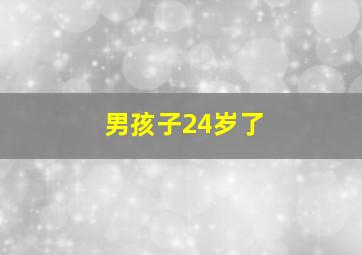 男孩子24岁了